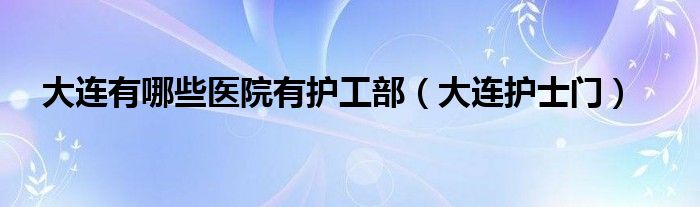 大连有哪些医院有护工部（大连护士门）